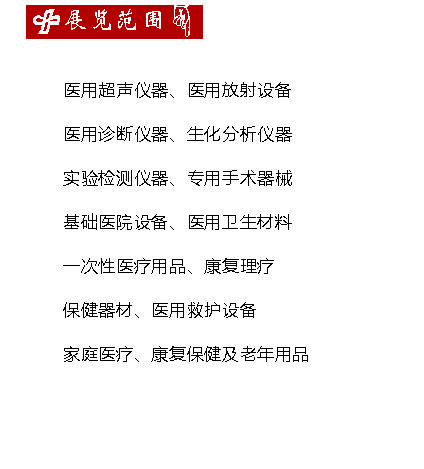 展览范围

医用超声仪器、医用放射设备

医用诊断仪器、生化分析仪器

实验检测仪器、专用手术器械

基础医院设备、医用卫生材料

一次性医疗用品、康复理疗

保健器材、医用救护设备

家庭医疗、康复保健及老年用品